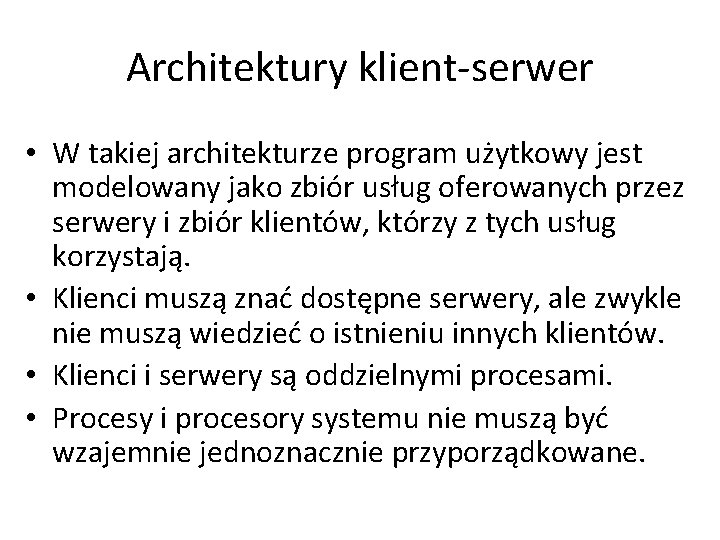 Architektury klient-serwer

• W takiej architekturze program użytkowy jest modelowany jako zbiór usług oferowanych przez serwery i zbiór klientów, którzy z tych usług korzystają.
• Klienci muszą znać dostępne serwery, ale zwykle nie muszą wiedzieć o istnieniu innych klientów.
• Klienci i serwery są oddzielnymi procesami.
• Procesy i procesory systemu nie muszą być wzajemnie jednoznacznie przyporządkowane.